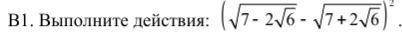 В1. Выполните действия: $\left(\sqrt{7-2\sqrt{6}}-\sqrt{7+2\sqrt{6}}\right)^2$.